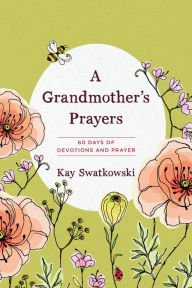 A Grandmother's Prayers

60 DAYS OF DEVOTIONS AND PRAYER

Kay Swatkowski